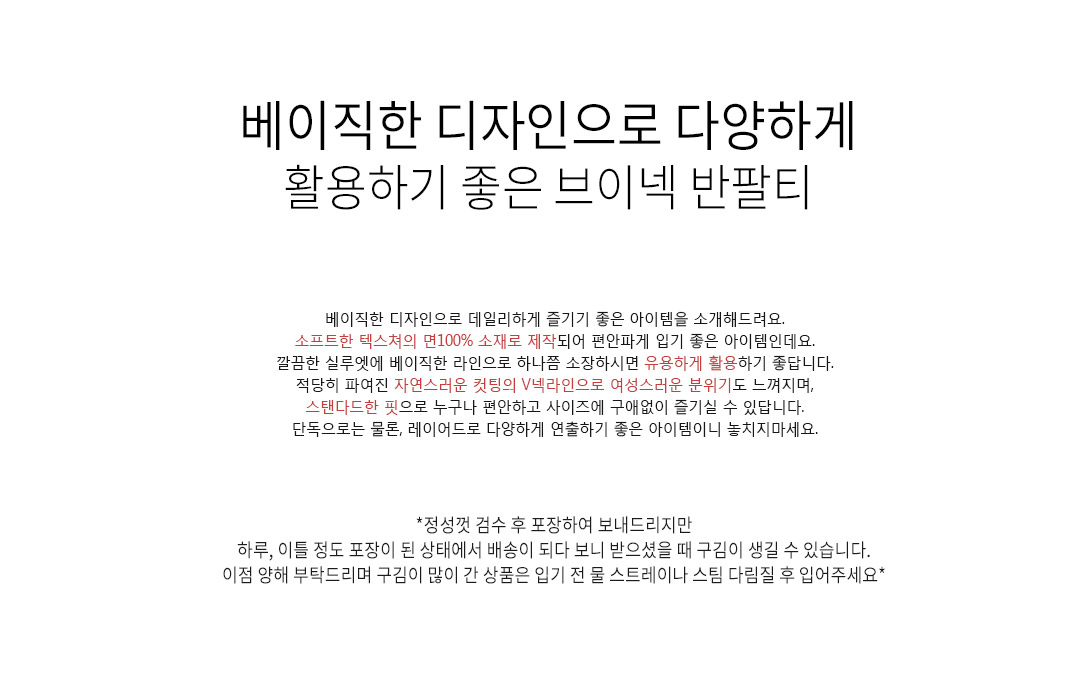 베이직한 디자인으로 다양하게
활용하기 좋은 브이넥 반팔티

베이직한 디자인으로 데일리하게 즐기기 좋은 아이템을 소개해드려요.
소프트한 텍스쳐의 면100% 소재로 제작되어 편안파게 입기 좋은 아이템인데요.
깔끔한 실루엣에 베이직한 라인으로 하나쯤 소장하시면 유용하게 활용하기 좋답니다.
적당히 파여진 자연스러운 컷팅의 V넥라인으로 여성스러운 분위기도 느껴지며,
스탠다드한 핏으로 누구나 편안하고 사이즈에 구애없이 즐기실 수 있답니다.
단독으로는 물론, 레이어드로 다양하게 연출하기 좋은 아이템이니 놓치지마세요.

*정성껏 검수 후 포장하여 보내드리지만
하루, 이틀 정도 포장이 된 상태에서 배송이 되다 보니 받으셨을 때 구김이 생길 수 있습니다.
이점 양해 부탁드리며 구김이 많이 간 상품은 입기 전 물 스트레이나 스팀 다림질 후 입어주세요*